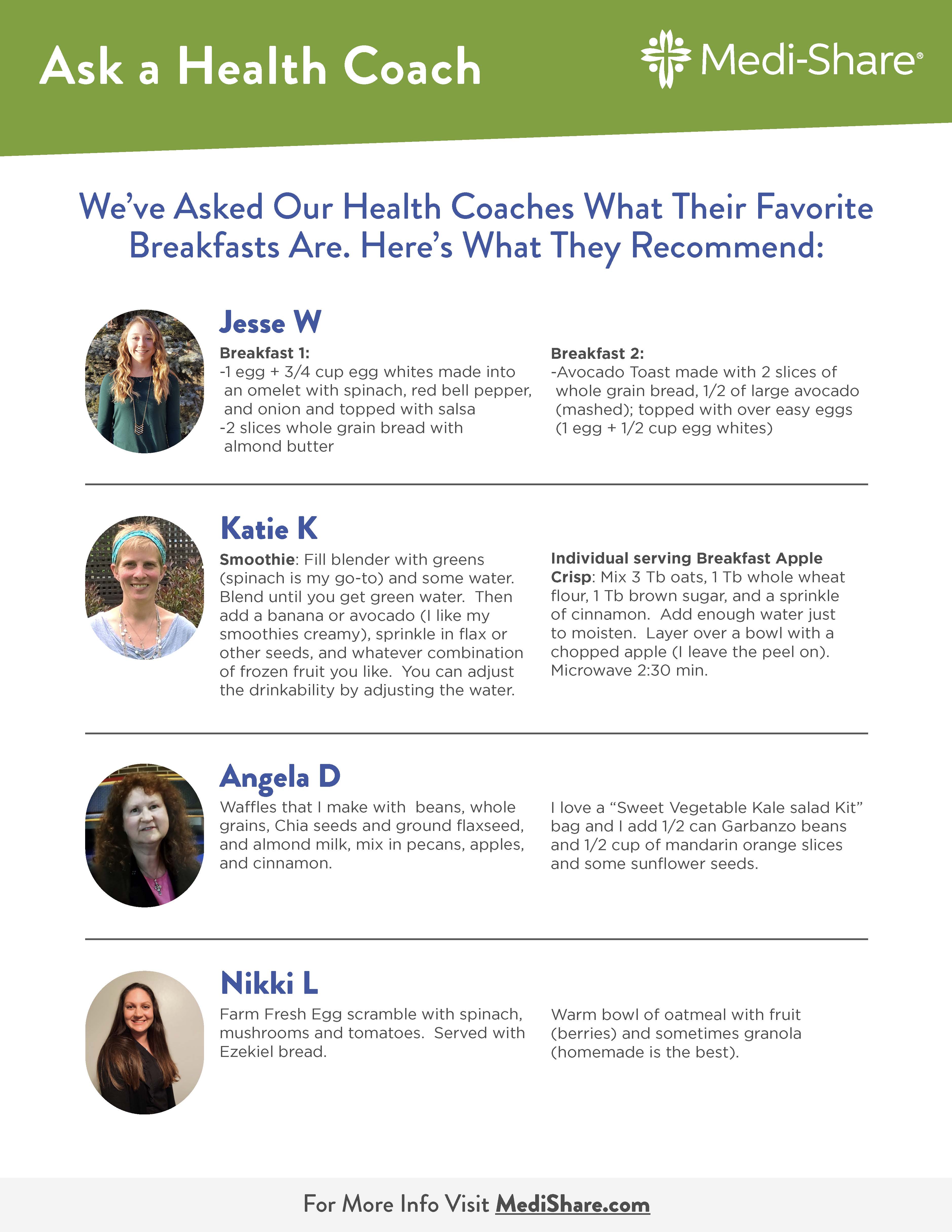 Ask a Health Coach

Medi-Share®

We've Asked Our Health Coaches What Their Favorite Breakfasts Are. Here's What They Recommend:

Jesse W

Breakfast 1:
-1 egg + 3/4 cup egg whites made into an omelet with spinach, red bell pepper, and onion and topped with salsa
-2 slices whole grain bread with almond butter

Breakfast 2:
-Avocado Toast made with 2 slices of whole grain bread, 1/2 of large avocado (mashed); topped with over easy eggs (1 egg + 1/2 cup egg whites)

Katie K

Smoothie: Fill blender with greens (spinach is my go-to) and some water. Blend until you get green water. Then add a banana or avocado (I like my smoothies creamy), sprinkle in flax or other seeds, and whatever combination of frozen fruit you like. You can adjust the drinkability by adjusting the water.

Individual serving Breakfast Apple Crisp: Mix 3 Tb oats, 1 Tb whole wheat flour, 1 Tb brown sugar, and a sprinkle of cinnamon. Add enough water just to moisten. Layer over a bowl with a chopped apple (I leave the peel on). Microwave 2:30 min.

Angela D

Waffles that I make with beans, whole grains, Chia seeds and ground flaxseed, and almond milk, mix in pecans, apples, and cinnamon.

I love a "Sweet Vegetable Kale salad Kit" bag and I add 1/2 can Garbanzo beans and 1/2 cup of mandarin orange slices and some sunflower seeds.

Nikki L

Farm Fresh Egg scramble with spinach, mushrooms and tomatoes. Served with Ezekiel bread.

Warm bowl of oatmeal with fruit (berries) and sometimes granola (homemade is the best).

For More Info Visit MediShare.com